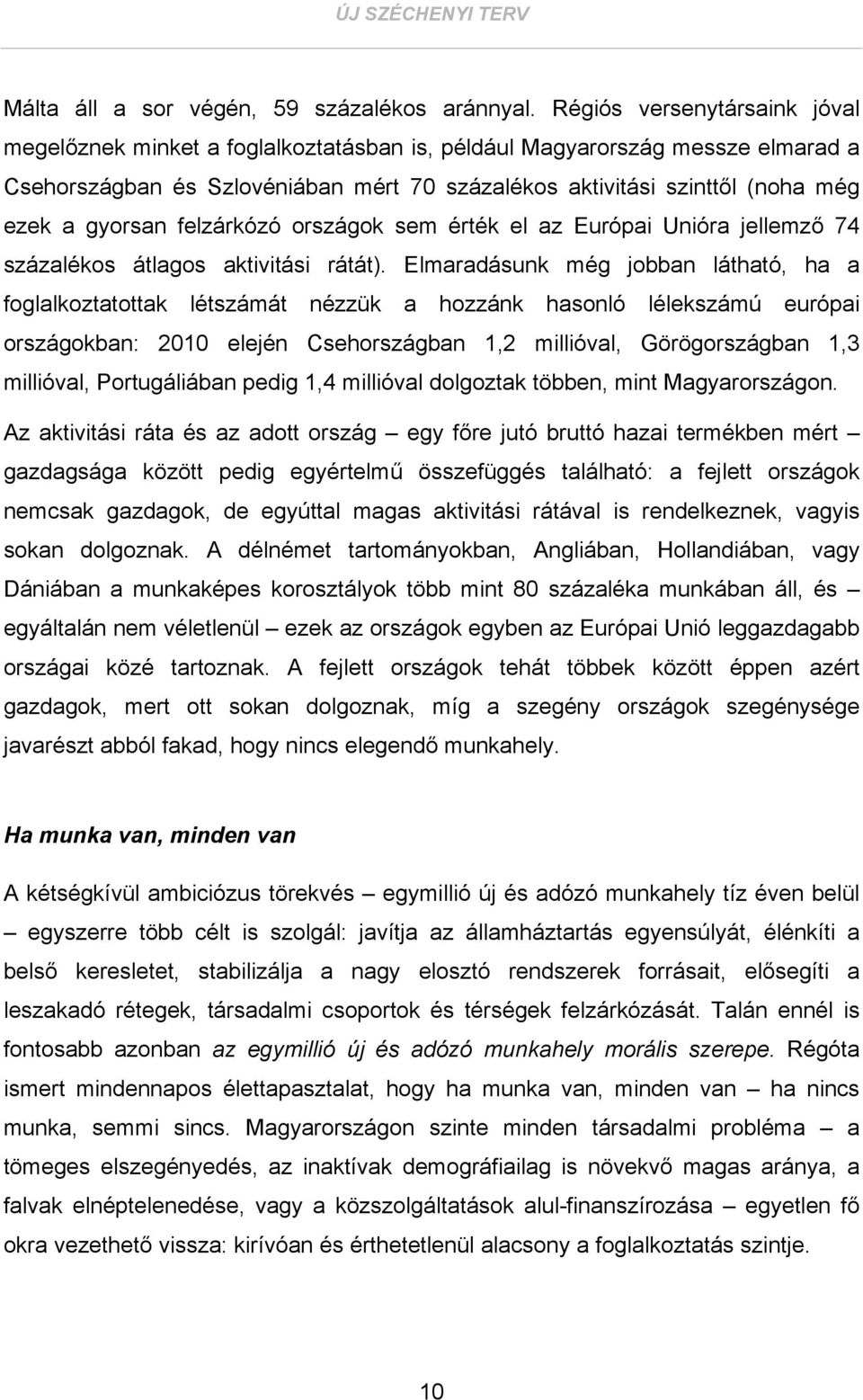 ÚJ SZÉCHENYI TERV

Málta áll a sor végén, 59 százalékos aránnyal. Régiós versenytársaink jóval megelőznek minket a foglalkoztatásban is, például Magyarország messze elmarad a Csehországban és Szlovéniában mért 70 százalékos aktivitási szinttől (noha még ezek a gyorsan felzárkózó országok sem érték el az Európai Unióra jellemző 74 százalékos átlagos aktivitási rátát). Elmaradásunk még jobban látható, ha a foglalkoztatottak létszámát nézzük a hozzánk hasonló lélekszámú európai országokban: 2010 elején Csehországban 1,2 millióval, Görögországban 1,3 millióval, Portugáliában pedig 1,4 millióval dolgoztak többen, mint Magyarországon.

Az aktivitási ráta és az adott ország – egy főre jutó bruttó hazai termékben mért – gazdagsága között pedig egyértelmű összefüggés található: a fejlett országok nemcsak gazdagok, de egyúttal magas aktivitási rátával is rendelkeznek, vagyis sokan dolgoznak. A délnémet tartományokban, Angliában, Hollandiában, vagy Dániában a munkaképes korosztályok több mint 80 százaléka munkában áll, és – egyáltalán nem véletlenül – ezek az országok egyben az Európai Unió leggazdagabb országai közé tartoznak. A fejlett országok tehát többek között éppen azért gazdagok, mert ott sokan dolgoznak, míg a szegény országok szegénysége javarészt abból fakad, hogy nincs elegendő munkahely.

Ha munka van, minden van

A kétségkívül ambiciózus törekvés – egymillió új és adózó munkahely tíz éven belül – egyszerre több célt is szolgál: javítja az államháztartás egyensúlyát, élénkíti a belső keresletet, stabilizálja a nagy elosztó rendszerek forrásait, elősegíti a leszakadó rétegek, társadalmi csoportok és térségek felzárkózását. Talán ennél is fontosabb azonban az egymillió új és adózó munkahely morális szerepe. Régóta ismert mindennapos élettapasztalat, hogy ha munka van, minden van – ha nincs munka, semmi sincs. Magyarországon szinte minden társadalmi probléma – a tömeges elszegényedés, az inaktívak demográfiailag is növekvő magas aránya, a falvak elnéptelenedése, vagy a közszolgáltatások alul-finanszírozása – egyetlen fő okra vezethető vissza: kirívóan és érthetetlenül alacsony a foglalkoztatás szintje.

10